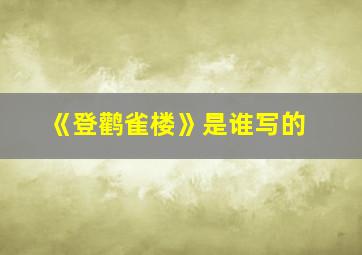 《登鹳雀楼》是谁写的